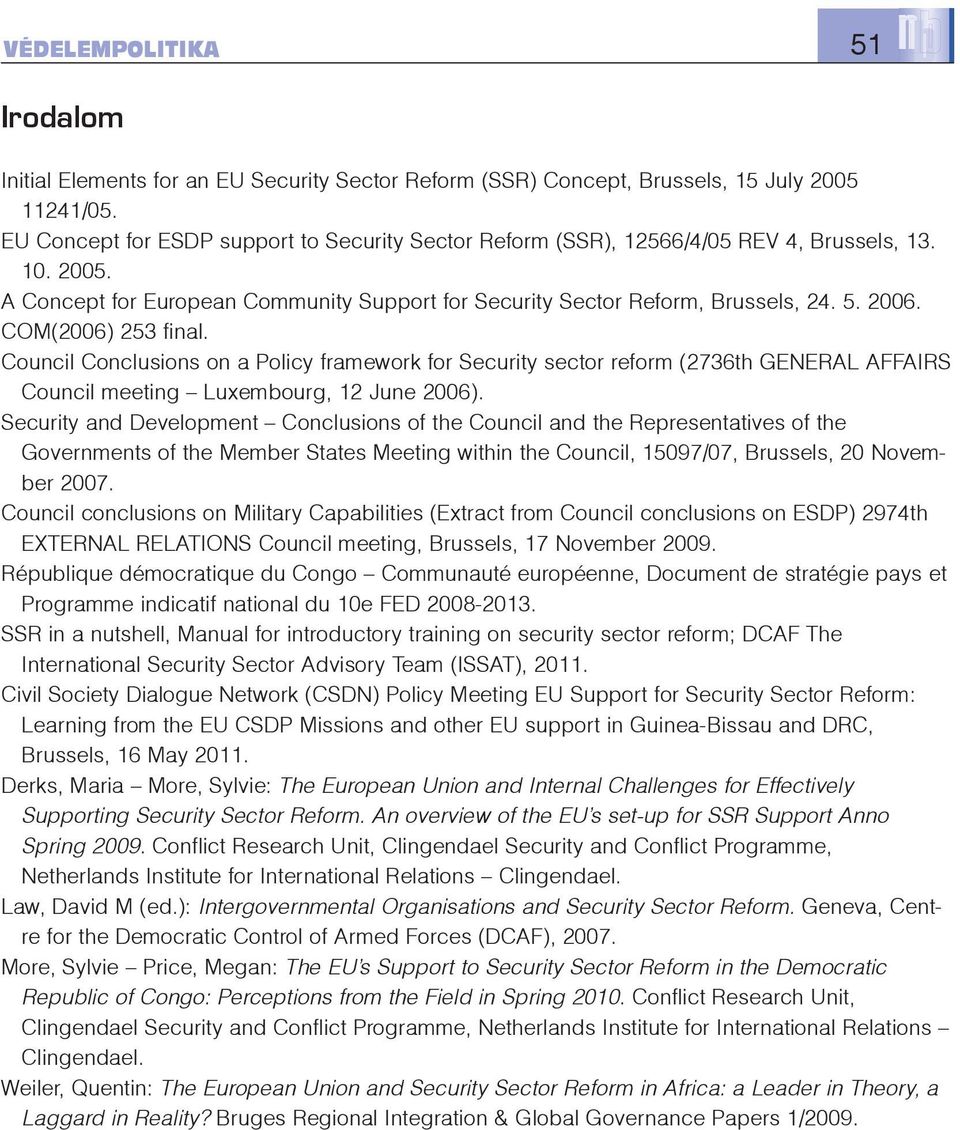 VÉDELEMPOLITIKA

51

Irodalom

Initial Elements for an EU Security Sector Reform (SSR) Concept, Brussels, 15 July 2005 11241/05.

EU Concept for ESDP support to Security Sector Reform (SSR), 12566/4/05 REV 4, Brussels, 13. 10. 2005.

A Concept for European Community Support for Security Sector Reform, Brussels, 24. 5. 2006. COM(2006) 253 final.

Council Conclusions on a Policy framework for Security sector reform (2736th GENERAL AFFAIRS Council meeting – Luxembourg, 12 June 2006).

Security and Development – Conclusions of the Council and the Representatives of the Governments of the Member States Meeting within the Council, 15097/07, Brussels, 20 November 2007.

Council conclusions on Military Capabilities (Extract from Council conclusions on ESDP) 2974th EXTERNAL RELATIONS Council meeting, Brussels, 17 November 2009.

République démocratique du Congo – Communauté européenne, Document de stratégie pays et Programme indicatif national du 10e FED 2008-2013.

SSR in a nutshell, Manual for introductory training on security sector reform; DCAF The International Security Sector Advisory Team (ISSAT), 2011.

Civil Society Dialogue Network (CSDN) Policy Meeting EU Support for Security Sector Reform: Learning from the EU CSDP Missions and other EU support in Guinea-Bissau and DRC, Brussels, 16 May 2011.

Derks, Maria – More, Sylvie: The European Union and Internal Challenges for Effectively Supporting Security Sector Reform. An overview of the EU's set-up for SSR Support Anno Spring 2009. Conflict Research Unit, Clingendael Security and Conflict Programme, Netherlands Institute for International Relations – Clingendael.

Law, David M (ed.): Intergovernmental Organisations and Security Sector Reform. Geneva, Centre for the Democratic Control of Armed Forces (DCAF), 2007.

More, Sylvie – Price, Megan: The EU's Support to Security Sector Reform in the Democratic Republic of Congo: Perceptions from the Field in Spring 2010. Conflict Research Unit, Clingendael Security and Conflict Programme, Netherlands Institute for International Relations – Clingendael.

Weiler, Quentin: The European Union and Security Sector Reform in Africa: a Leader in Theory, a Laggard in Reality? Bruges Regional Integration & Global Governance Papers 1/2009.